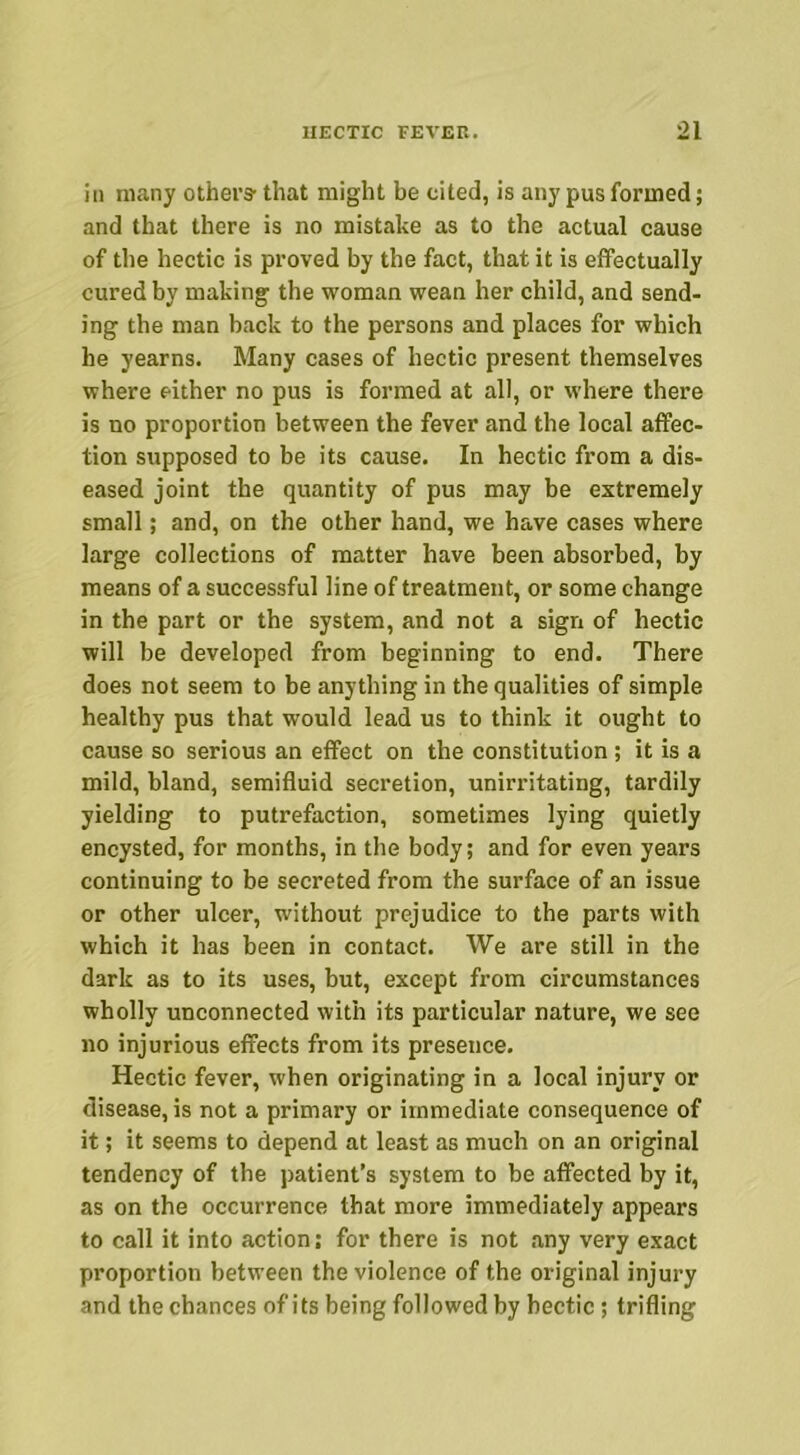 HECTIC FEVER. 21

in many others that might be cited, is any pus formed; and that there is no mistake as to the actual cause of the hectic is proved by the fact, that it is effectually cured by making the woman wean her child, and sending the man back to the persons and places for which he yearns. Many cases of hectic present themselves where either no pus is formed at all, or where there is no proportion between the fever and the local affection supposed to be its cause. In hectic from a diseased joint the quantity of pus may be extremely small; and, on the other hand, we have cases where large collections of matter have been absorbed, by means of a successful line of treatment, or some change in the part or the system, and not a sign of hectic will be developed from beginning to end. There does not seem to be anything in the qualities of simple healthy pus that would lead us to think it ought to cause so serious an effect on the constitution; it is a mild, bland, semifluid secretion, unirritating, tardily yielding to putrefaction, sometimes lying quietly encysted, for months, in the body; and for even years continuing to be secreted from the surface of an issue or other ulcer, without prejudice to the parts with which it has been in contact. We are still in the dark as to its uses, but, except from circumstances wholly unconnected with its particular nature, we see no injurious effects from its presence.

Hectic fever, when originating in a local injury or disease, is not a primary or immediate consequence of it; it seems to depend at least as much on an original tendency of the patient's system to be affected by it, as on the occurrence that more immediately appears to call it into action; for there is not any very exact proportion between the violence of the original injury and the chances of its being followed by hectic; trifling